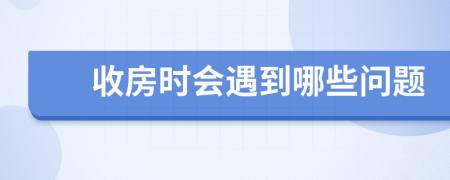 收房时会遇到哪些问题